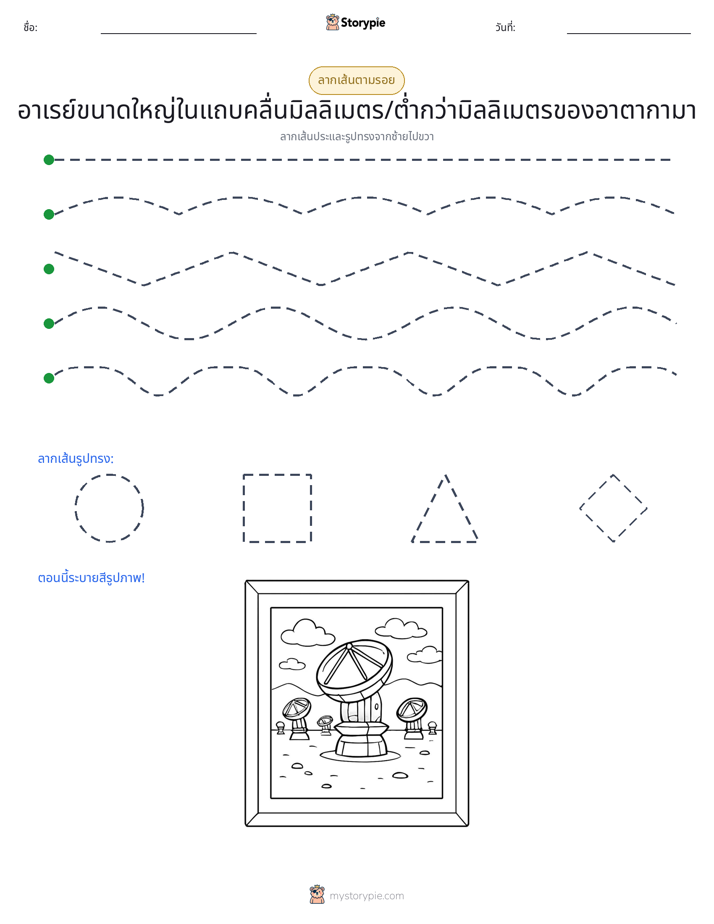 ชื่อ: ____ Storypie วันที่: ____

ลากเส้นตามรอย

อาเรย์ขนาดใหญ่ในแถบคลื่นมิลลิเมตร/ต่ำกว่ามิลลิเมตรของอาตากามา

ลากเส้นประและรูปทรงจากซ้ายไปขวา

ลากเส้นรูปทรง:

ตอนนี้ระบายสีรูปภาพ!

mystorypie.com